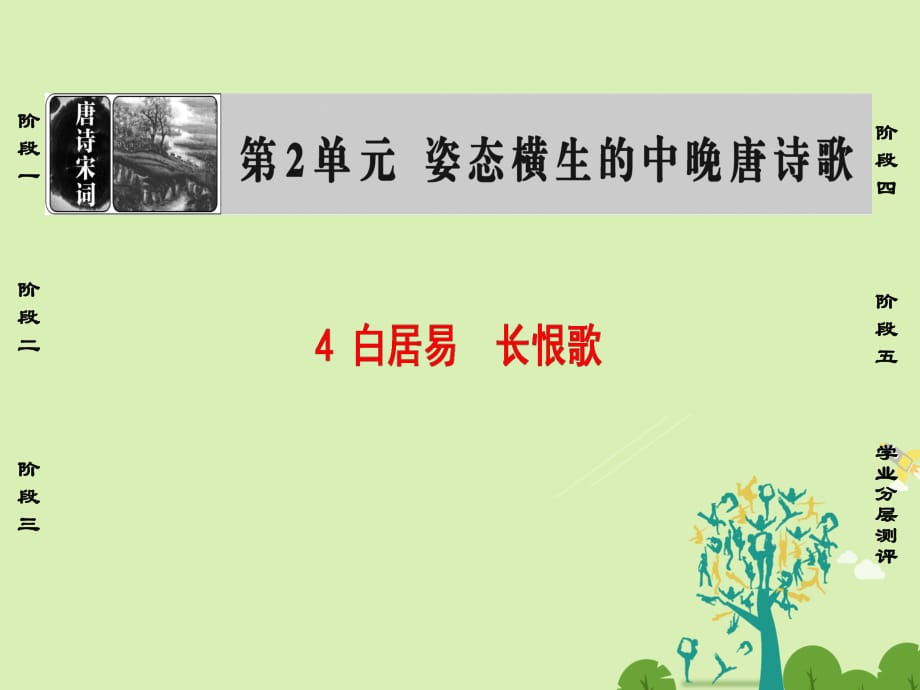 阶段一

阶段二

阶段三

唐诗宋词

第2单元　姿态横生的中晚唐诗歌

4 白居易　长恨歌

阶段四

阶段五

学业分层测评